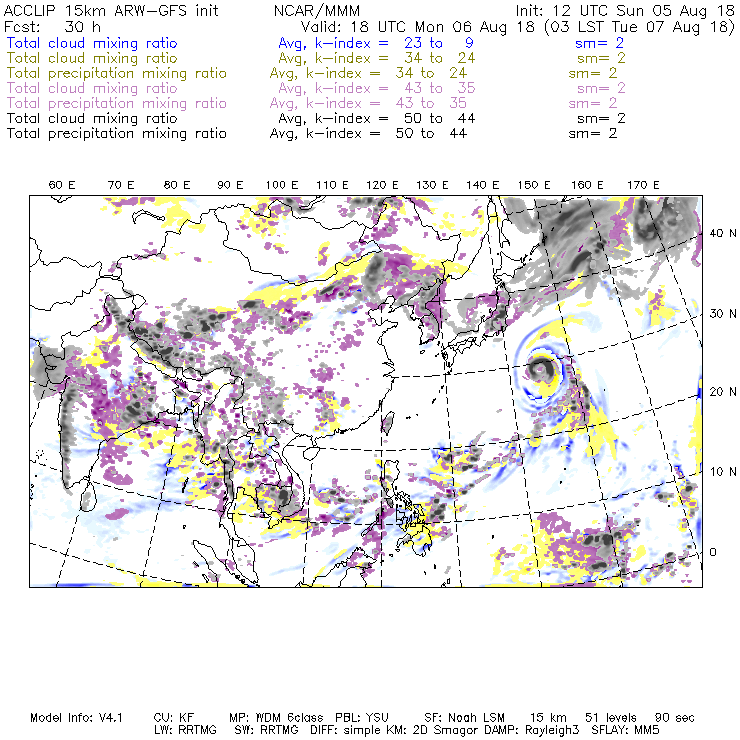 ACCLIP 15km ARW-GFS init NCAR/MMM Init: 12 UTC Sun 05 Aug 18
Fcst: 30 h Valid: 18 UTC Mon 06 Aug 18 (03 LST Tue 07 Aug 18)
Total cloud mixing ratio Avg, k-index = 23 to 9 sm= 2
Total cloud mixing ratio Avg, k-index = 34 to 24 sm= 2
Total precipitation mixing ratio Avg, k-index = 34 to 24 sm= 2
Total cloud mixing ratio Avg, k-index = 43 to 35 sm= 2
Total precipitation mixing ratio Avg, k-index = 43 to 35 sm= 2
Total cloud mixing ratio Avg, k-index = 50 to 44 sm= 2
Total precipitation mixing ratio Avg, k-index = 50 to 44 sm= 2

60 E 70 E 80 E 90 E 100 E 110 E 120 E 130 E 140 E 150 E 160 E 170 E

40 N
30 N
20 N
10 N
0

Model Info: V4.1 CU: KF MP: WDM 6class PBL: YSU SF: Noah LSM 15 km 51 levels 90 sec
LW: RRTMG SW: RRTMG DIFF: simple KM: 2D Smagor DAMP: Rayleigh3 SFLAY: MM5